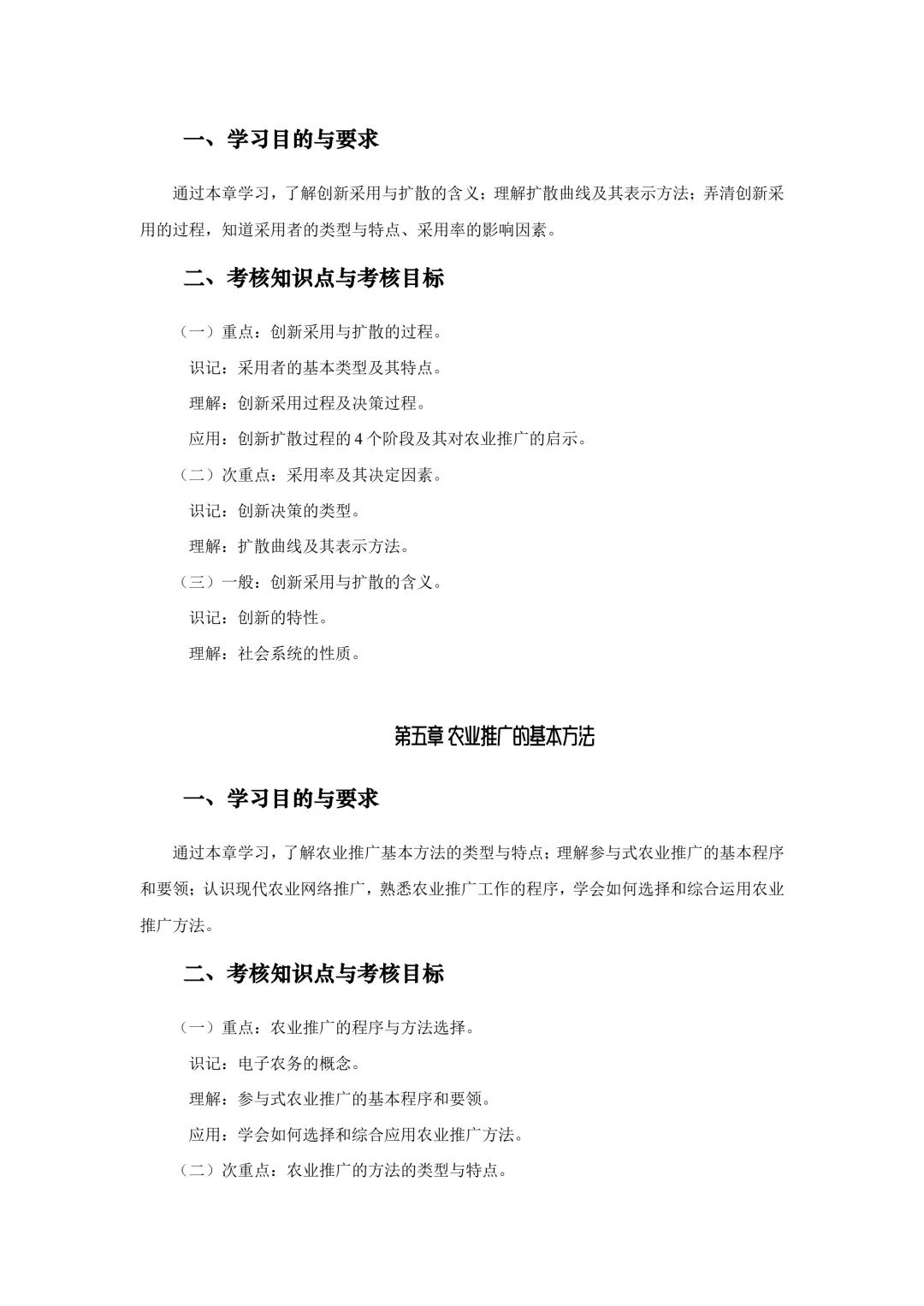 一、学习目的与要求

通过本章学习，了解创新采用与扩散的含义；理解扩散曲线及其表示方法；弄清创新采用的过程，知道采用者的类型与特点、采用率的影响因素。

二、考核知识点与考核目标

（一）重点：创新采用与扩散的过程。

识记：采用者的基本类型及其特点。

理解：创新采用过程及决策过程。

应用：创新扩散过程的 4 个阶段及其对农业推广的启示。

（二）次重点：采用率及其决定因素。

识记：创新决策的类型。

理解：扩散曲线及其表示方法。

（三）一般：创新采用与扩散的含义。

识记：创新的特性。

理解：社会系统的性质。

第五章 农业推广的基本方法

一、学习目的与要求

通过本章学习，了解农业推广基本方法的类型与特点；理解参与式农业推广的基本程序和要领；认识现代农业网络推广，熟悉农业推广工作的程序，学会如何选择和综合运用农业推广方法。

二、考核知识点与考核目标

（一）重点：农业推广的程序与方法选择。

识记：电子农务的概念。

理解：参与式农业推广的基本程序和要领。

应用：学会如何选择和综合应用农业推广方法。

（二）次重点：农业推广的方法的类型与特点。